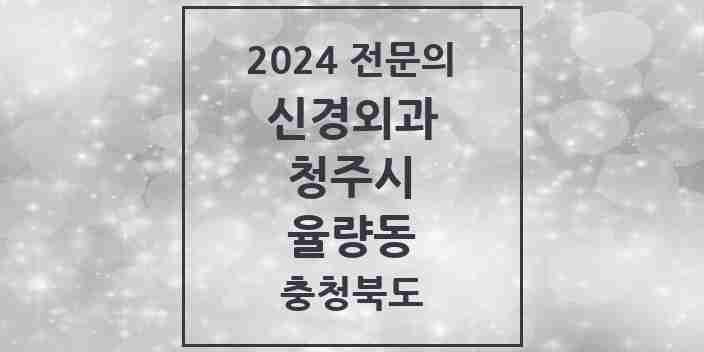 2024 전문의
신경외과
청주시
율량동
충청북도